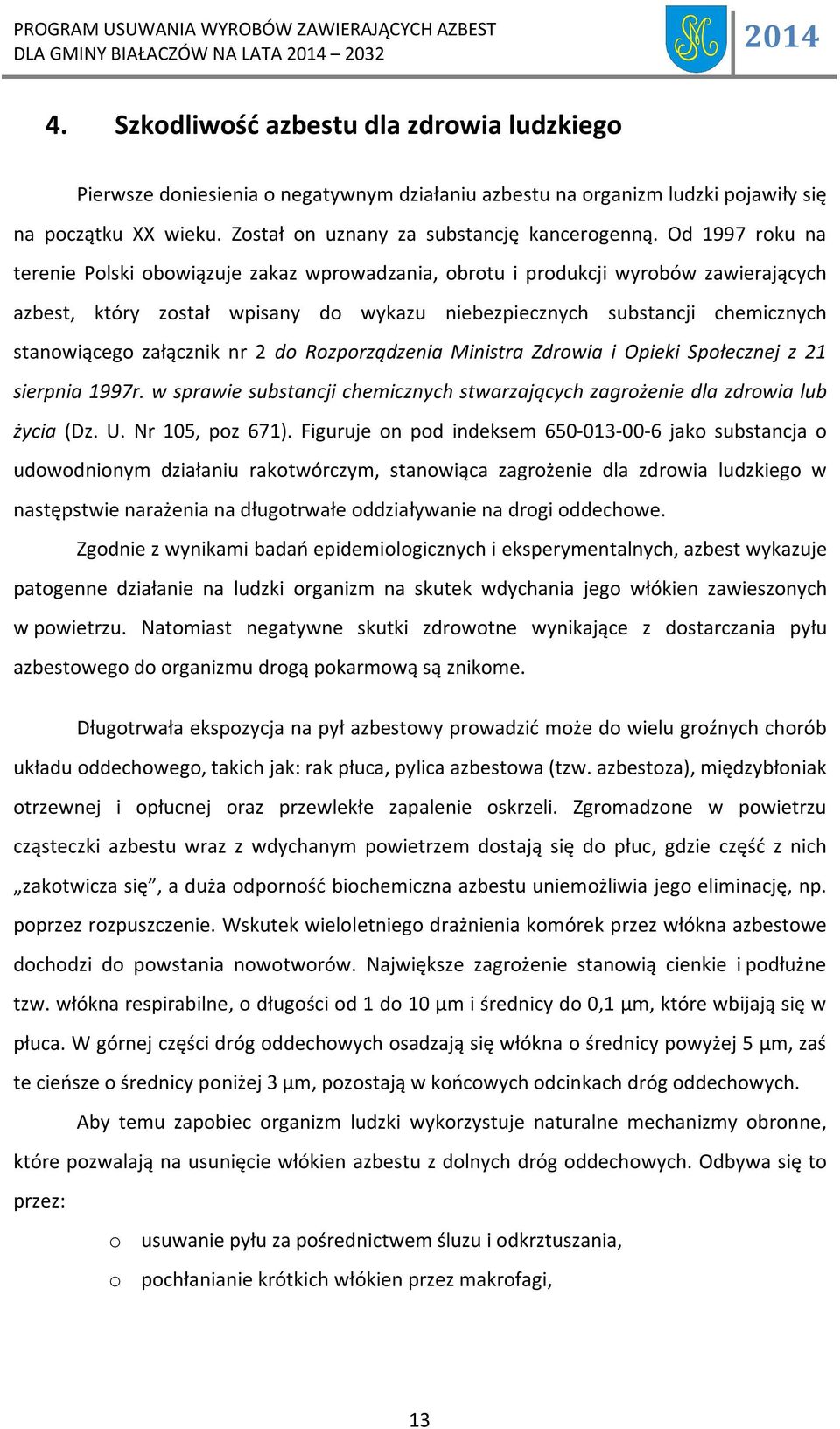 PROGRAM USUWANIA WYROBÓW ZAWIERAJĄCYCH AZBEST
DLA GMINY BIAŁACZÓW NA LATA 2014 – 2032

2014

4. Szkodliwość azbestu dla zdrowia ludzkiego

Pierwsze doniesienia o negatywnym działaniu azbestu na organizm ludzki pojawiły się na początku XX wieku. Został on uznany za substancję kancerogenną. Od 1997 roku na terenie Polski obowiązuje zakaz wprowadzania, obrotu i produkcji wyrobów zawierających azbest, który został wpisany do wykazu niebezpiecznych substancji chemicznych stanowiącego załącznik nr 2 do Rozporządzenia Ministra Zdrowia i Opieki Społecznej z 21 sierpnia 1997r. w sprawie substancji chemicznych stwarzających zagrożenie dla zdrowia lub życia (Dz. U. Nr 105, poz 671). Figuruje on pod indeksem 650-013-00-6 jako substancja o udowodnionym działaniu rakotwórczym, stanowiąca zagrożenie dla zdrowia ludzkiego w następstwie narażenia na długotrwałe oddziaływanie na drogi oddechowe.

Zgodnie z wynikami badań epidemiologicznych i eksperymentalnych, azbest wykazuje patogenne działanie na ludzki organizm na skutek wdychania jego włókien zawieszonych w powietrzu. Natomiast negatywne skutki zdrowotne wynikające z dostarczania pyłu azbestowego do organizmu drogą pokarmową są znikome.

Długotrwała ekspozycja na pył azbestowy prowadzić może do wielu groźnych chorób układu oddechowego, takich jak: rak płuca, pylica azbestowa (tzw. azbestoza), międzybłoniak otrzewnej i opłucnej oraz przewlekłe zapalenie oskrzeli. Zgromadzone w powietrzu cząsteczki azbestu wraz z wdychanym powietrzem dostają się do płuc, gdzie część z nich „zakotwicza się”, a duża odporność biochemiczna azbestu uniemożliwia jego eliminację, np. poprzez rozpuszczenie. Wskutek wieloletniego drażnienia komórek przez włókna azbestowe dochodzi do powstania nowotworów. Największe zagrożenie stanowią cienkie i podłużne tzw. włókna respirabilne, o długości od 1 do 10 µm i średnicy do 0,1 µm, które wbijają się w płuca. W górnej części dróg oddechowych osadzają się włókna o średnicy powyżej 5 µm, zaś te cieńsze o średnicy poniżej 3 µm, pozostają w końcowych odcinkach dróg oddechowych.

Aby temu zapobiec organizm ludzki wykorzystuje naturalne mechanizmy obronne, które pozwalają na usunięcie włókien azbestu z dolnych dróg oddechowych. Odbywa się to przez:

o usuwanie pyłu za pośrednictwem śluzu i odkrztuszania,
o pochłanianie krótkich włókien przez makrofagi,

13